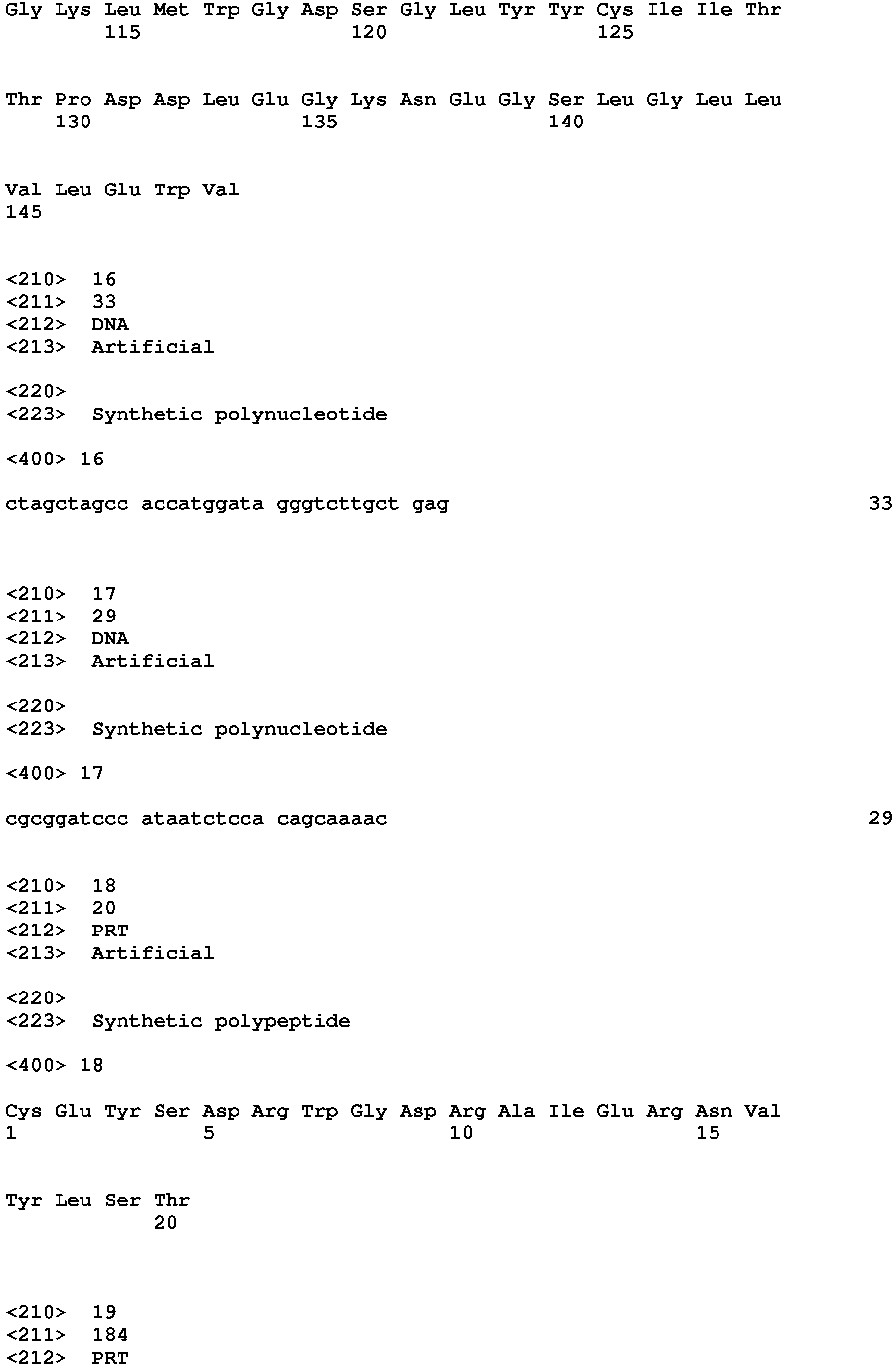 Gly Lys Leu Met Trp Gly Asp Ser Gly Leu Tyr Tyr Cys Ile Ile Thr
115 120 125

Thr Pro Asp Asp Leu Glu Gly Lys Asn Glu Gly Ser Leu Gly Leu Leu
130 135 140

Val Leu Glu Trp Val
145

<210> 16
<211> 33
<212> DNA
<213> Artificial

<220>
<223> Synthetic polynucleotide

<400> 16

ctagctagcc accatggata gggtcttgct gag 33

<210> 17
<211> 29
<212> DNA
<213> Artificial

<220>
<223> Synthetic polynucleotide

<400> 17

cgcggatccc ataatctcca cagcaaaac 29

<210> 18
<211> 20
<212> PRT
<213> Artificial

<220>
<223> Synthetic polypeptide

<400> 18

Cys Glu Tyr Ser Asp Arg Trp Gly Asp Arg Ala Ile Glu Arg Asn Val
1 5 10 15

Tyr Leu Ser Thr
20

<210> 19
<211> 184
<212> PRT